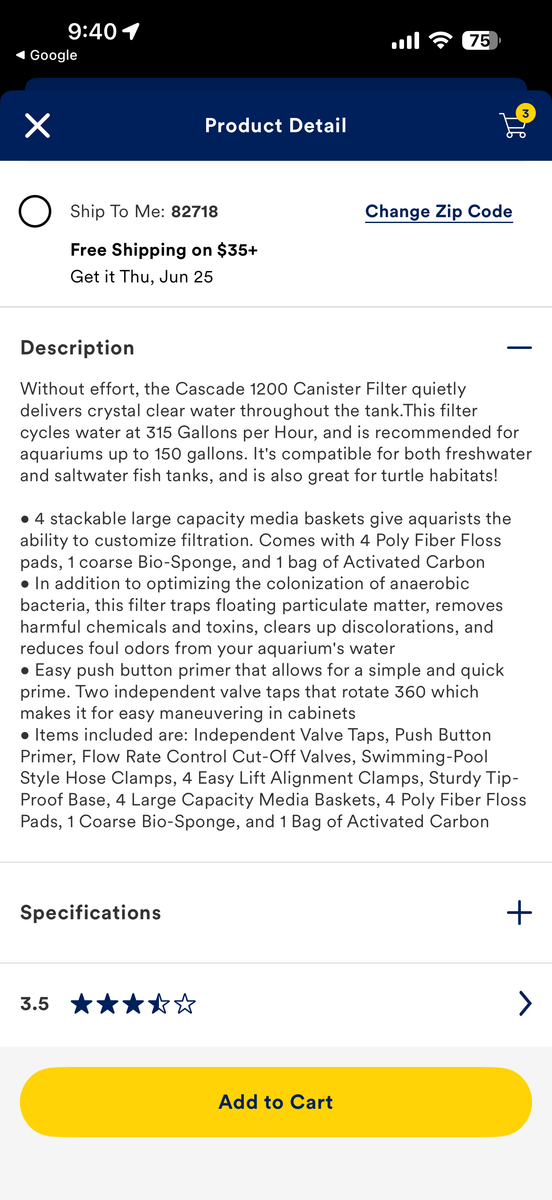 9:40
◀ Google
75

Product Detail
3

Ship To Me: 82718
Change Zip Code
Free Shipping on $35+
Get it Thu, Jun 25

Description

Without effort, the Cascade 1200 Canister Filter quietly delivers crystal clear water throughout the tank.This filter cycles water at 315 Gallons per Hour, and is recommended for aquariums up to 150 gallons. It's compatible for both freshwater and saltwater fish tanks, and is also great for turtle habitats!

● 4 stackable large capacity media baskets give aquarists the ability to customize filtration. Comes with 4 Poly Fiber Floss pads, 1 coarse Bio-Sponge, and 1 bag of Activated Carbon
● In addition to optimizing the colonization of anaerobic bacteria, this filter traps floating particulate matter, removes harmful chemicals and toxins, clears up discolorations, and reduces foul odors from your aquarium's water
● Easy push button primer that allows for a simple and quick prime. Two independent valve taps that rotate 360 which makes it for easy maneuvering in cabinets
● Items included are: Independent Valve Taps, Push Button Primer, Flow Rate Control Cut-Off Valves, Swimming-Pool Style Hose Clamps, 4 Easy Lift Alignment Clamps, Sturdy Tip-Proof Base, 4 Large Capacity Media Baskets, 4 Poly Fiber Floss Pads, 1 Coarse Bio-Sponge, and 1 Bag of Activated Carbon

Specifications

3.5

Add to Cart